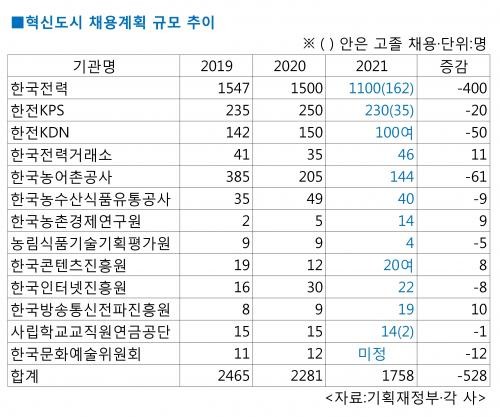 ■혁신도시 채용계획 규모 추이

※ ( ) 안은 고졸 채용·단위:명

| 기관명 | 2019 | 2020 | 2021 | 증감 |
|---|---|---|---|---|
| 한국전력 | 1547 | 1500 | 1100(162) | -400 |
| 한전KPS | 235 | 250 | 230(35) | -20 |
| 한전KDN | 142 | 150 | 100여 | -50 |
| 한국전력거래소 | 41 | 35 | 46 | 11 |
| 한국농어촌공사 | 385 | 205 | 144 | -61 |
| 한국농수산식품유통공사 | 35 | 49 | 40 | -9 |
| 한국농촌경제연구원 | 2 | 5 | 14 | 9 |
| 농림식품기술기획평가원 | 9 | 9 | 4 | -5 |
| 한국콘텐츠진흥원 | 19 | 12 | 20여 | 8 |
| 한국인터넷진흥원 | 16 | 30 | 22 | -8 |
| 한국방송통신전파진흥원 | 8 | 9 | 19 | 10 |
| 사립학교교직원연금공단 | 15 | 15 | 14(2) | -1 |
| 한국문화예술위원회 | 11 | 12 | 미정 | -12 |
| 합계 | 2465 | 2281 | 1758 | -528 |

<자료:기획재정부·각 사>